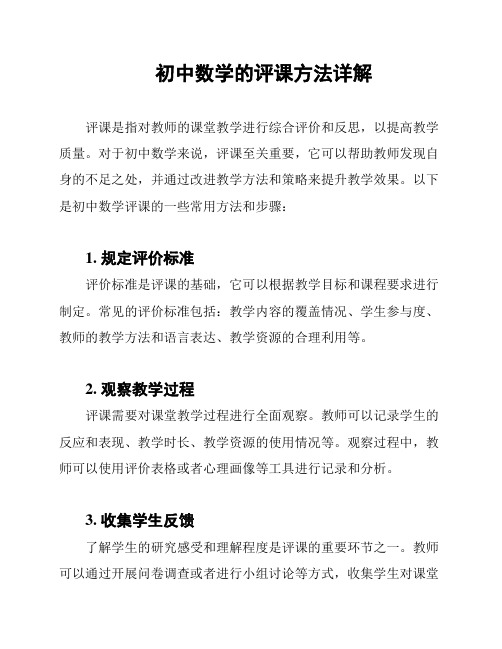 初中数学的评课方法详解

评课是指对教师的课堂教学进行综合评价和反思，以提高教学质量。对于初中数学来说，评课至关重要，它可以帮助教师发现自身的不足之处，并通过改进教学方法和策略来提升教学效果。以下是初中数学评课的一些常用方法和步骤：

1. 规定评价标准

评价标准是评课的基础，它可以根据教学目标和课程要求进行制定。常见的评价标准包括：教学内容的覆盖情况、学生参与度、教师的教学方法和语言表达、教学资源的合理利用等。

2. 观察教学过程

评课需要对课堂教学过程进行全面观察。教师可以记录学生的反应和表现、教学时长、教学资源的使用情况等。观察过程中，教师可以使用评价表格或者心理画像等工具进行记录和分析。

3. 收集学生反馈

了解学生的研究感受和理解程度是评课的重要环节之一。教师可以通过开展问卷调查或者进行小组讨论等方式，收集学生对课堂